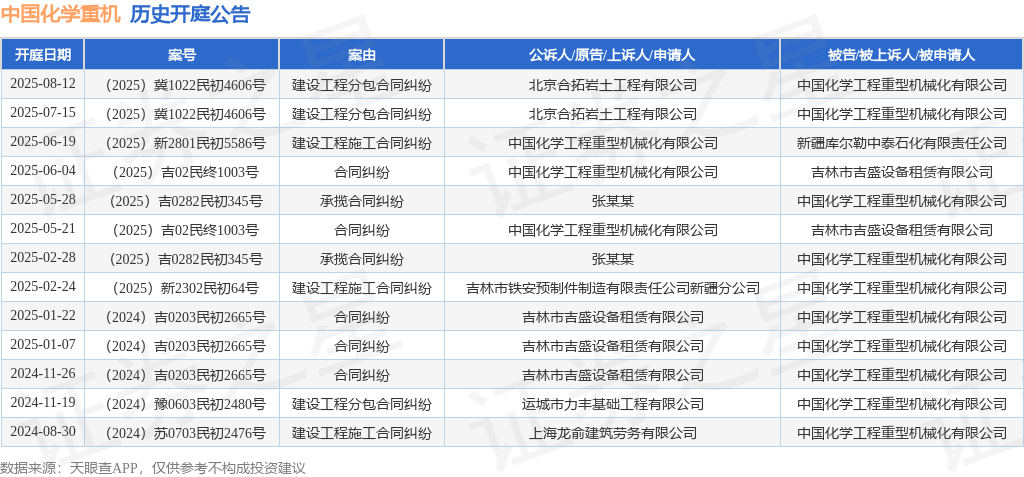 中国化学重机　历史开庭公告

| 开庭日期 | 案号 | 案由 | 公诉人/原告/上诉人/申请人 | 被告/被上诉人/被申请人 |
|---|---|---|---|---|
| 2025-08-12 | （2025）冀1022民初4606号 | 建设工程分包合同纠纷 | 北京合拓岩土工程有限公司 | 中国化学工程重型机械化有限公司 |
| 2025-07-15 | （2025）冀1022民初4606号 | 建设工程分包合同纠纷 | 北京合拓岩土工程有限公司 | 中国化学工程重型机械化有限公司 |
| 2025-06-19 | （2025）新2801民初5586号 | 建设工程施工合同纠纷 | 中国化学工程重型机械化有限公司 | 新疆库尔勒中泰石化有限责任公司 |
| 2025-06-04 | （2025）吉02民终1003号 | 合同纠纷 | 中国化学工程重型机械化有限公司 | 吉林市吉盛设备租赁有限公司 |
| 2025-05-28 | （2025）吉0282民初345号 | 承揽合同纠纷 | 张某某 | 中国化学工程重型机械化有限公司 |
| 2025-05-21 | （2025）吉02民终1003号 | 合同纠纷 | 中国化学工程重型机械化有限公司 | 吉林市吉盛设备租赁有限公司 |
| 2025-02-28 | （2025）吉0282民初345号 | 承揽合同纠纷 | 张某某 | 中国化学工程重型机械化有限公司 |
| 2025-02-24 | （2025）新2302民初64号 | 建设工程施工合同纠纷 | 吉林市铁安预制件制造有限责任公司新疆分公司 | 中国化学工程重型机械化有限公司 |
| 2025-01-22 | （2024）吉0203民初2665号 | 合同纠纷 | 吉林市吉盛设备租赁有限公司 | 中国化学工程重型机械化有限公司 |
| 2025-01-07 | （2024）吉0203民初2665号 | 合同纠纷 | 吉林市吉盛设备租赁有限公司 | 中国化学工程重型机械化有限公司 |
| 2024-11-26 | （2024）吉0203民初2665号 | 合同纠纷 | 吉林市吉盛设备租赁有限公司 | 中国化学工程重型机械化有限公司 |
| 2024-11-19 | （2024）豫0603民初2480号 | 建设工程分包合同纠纷 | 运城市力丰基础工程有限公司 | 中国化学工程重型机械化有限公司 |
| 2024-08-30 | （2024）苏0703民初2476号 | 建设工程施工合同纠纷 | 上海龙俞建筑劳务有限公司 | 中国化学工程重型机械化有限公司 |

数据来源：天眼查APP，仅供参考不构成投资建议